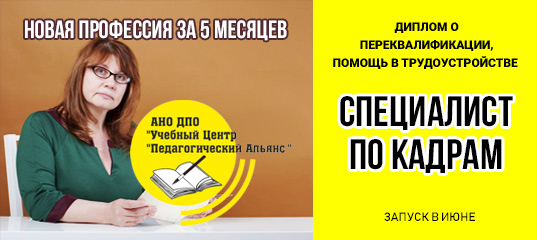 НОВАЯ ПРОФЕССИЯ ЗА 5 МЕСЯЦЕВ

АНО ДПО
"Учебный Центр
"Педагогический Альянс "

ДИПЛОМ О ПЕРЕКВАЛИФИКАЦИИ, ПОМОЩЬ В ТРУДОУСТРОЙСТВЕ

СПЕЦИАЛИСТ ПО КАДРАМ

ЗАПУСК В ИЮНЕ